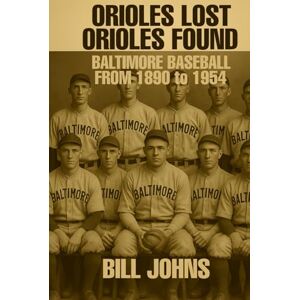 ORIOLES LOST
ORIOLES FOUND

BALTIMORE BASEBALL
FROM 1890 to 1954

BALTIMORE
BALTIMORE
ALTIMORE
TIM
BALT
BALTIMORE
TIMO
BALTIMORE
ALTIMO
BALT

BILL JOHNS